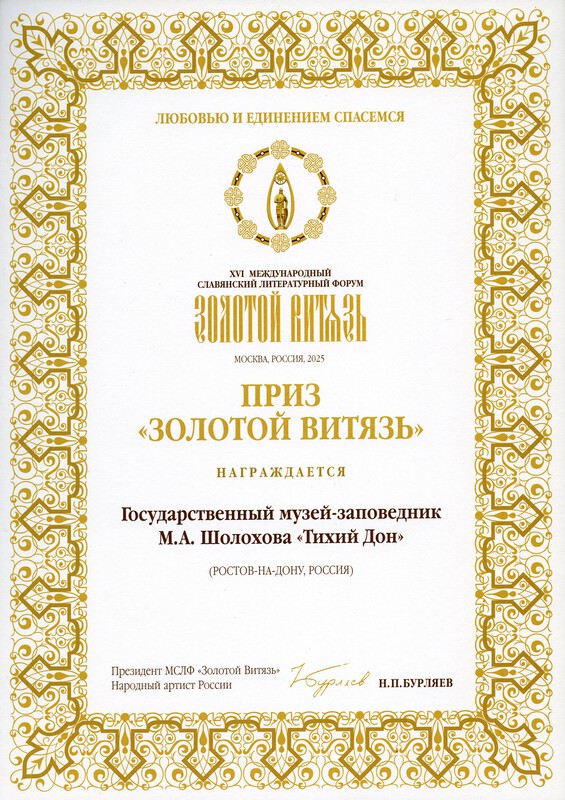 ЛЮБОВЬЮ И ЕДИНЕНИЕМ СПАСЕМСЯ

XVI МЕЖДУНАРОДНЫЙ СЛАВЯНСКИЙ ЛИТЕРАТУРНЫЙ ФОРУМ
ЗОЛОТОЙ ВИТЯЗЬ
МОСКВА, РОССИЯ, 2025

ПРИЗ
«ЗОЛОТОЙ ВИТЯЗЬ»

НАГРАЖДАЕТСЯ

Государственный музей-заповедник
М.А. Шолохова «Тихий Дон»

(РОСТОВ-НА-ДОНУ, РОССИЯ)

Президент МСЛФ «Золотой Витязь»
Народный артист России
Бурляев
Н.П.БУРЛЯЕВ